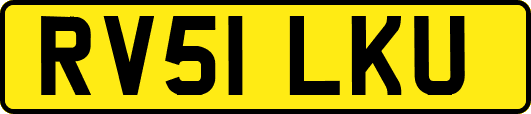 RV51 LKU